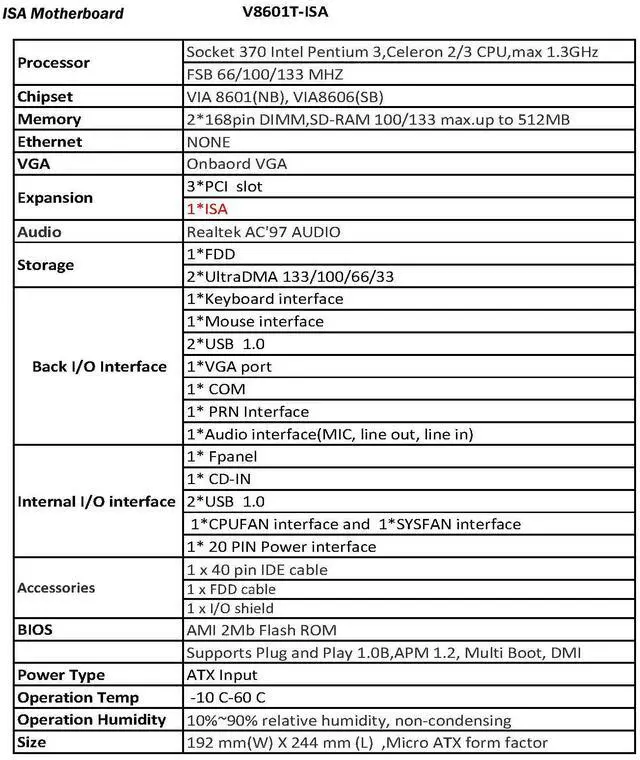 ISA Motherboard V8601T-ISA

| | |
|---|---|
| Processor | Socket 370 Intel Pentium 3,Celeron 2/3 CPU,max 1.3GHz |
| | FSB 66/100/133 MHZ |
| Chipset | VIA 8601(NB), VIA8606(SB) |
| Memory | 2*168pin DIMM,SD-RAM 100/133 max.up to 512MB |
| Ethernet | NONE |
| VGA | Onbaord VGA |
| Expansion | 3*PCI slot |
| | 1*ISA |
| Audio | Realtek AC'97 AUDIO |
| Storage | 1*FDD |
| | 2*UltraDMA 133/100/66/33 |
| Back I/O Interface | 1*Keyboard interface |
| | 1*Mouse interface |
| | 2*USB 1.0 |
| | 1*VGA port |
| | 1* COM |
| | 1* PRN Interface |
| | 1*Audio interface(MIC, line out, line in) |
| Internal I/O interface | 1* Fpanel |
| | 1* CD-IN |
| | 2*USB 1.0 |
| | 1*CPUFAN interface and 1*SYSFAN interface |
| | 1* 20 PIN Power interface |
| Accessories | 1 x 40 pin IDE cable |
| | 1 x FDD cable |
| | 1 x I/O shield |
| BIOS | AMI 2Mb Flash ROM |
| | Supports Plug and Play 1.0B,APM 1.2, Multi Boot, DMI |
| Power Type | ATX Input |
| Operation Temp | -10 C-60 C |
| Operation Humidity | 10%~90% relative humidity, non-condensing |
| Size | 192 mm(W) X 244 mm (L) ,Micro ATX form factor |